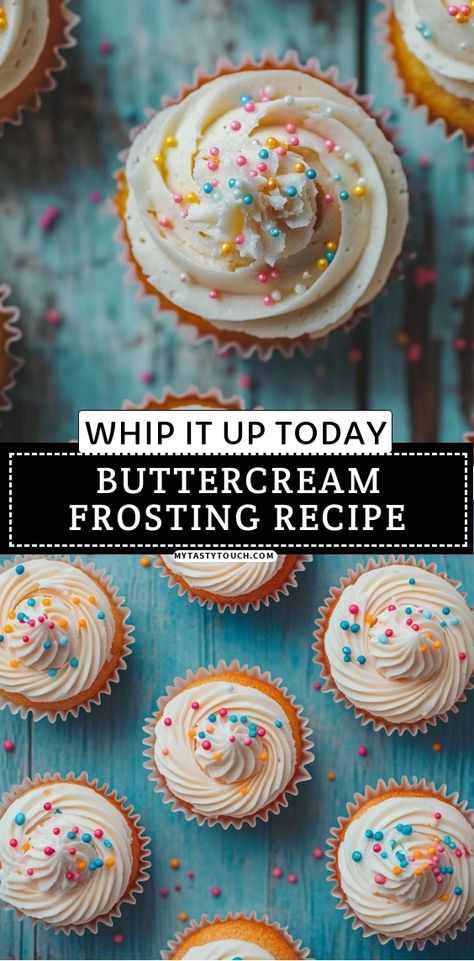 WHIP IT UP TODAY

BUTTERCREAM FROSTING RECIPE

MYTASTYTOUCH.COM